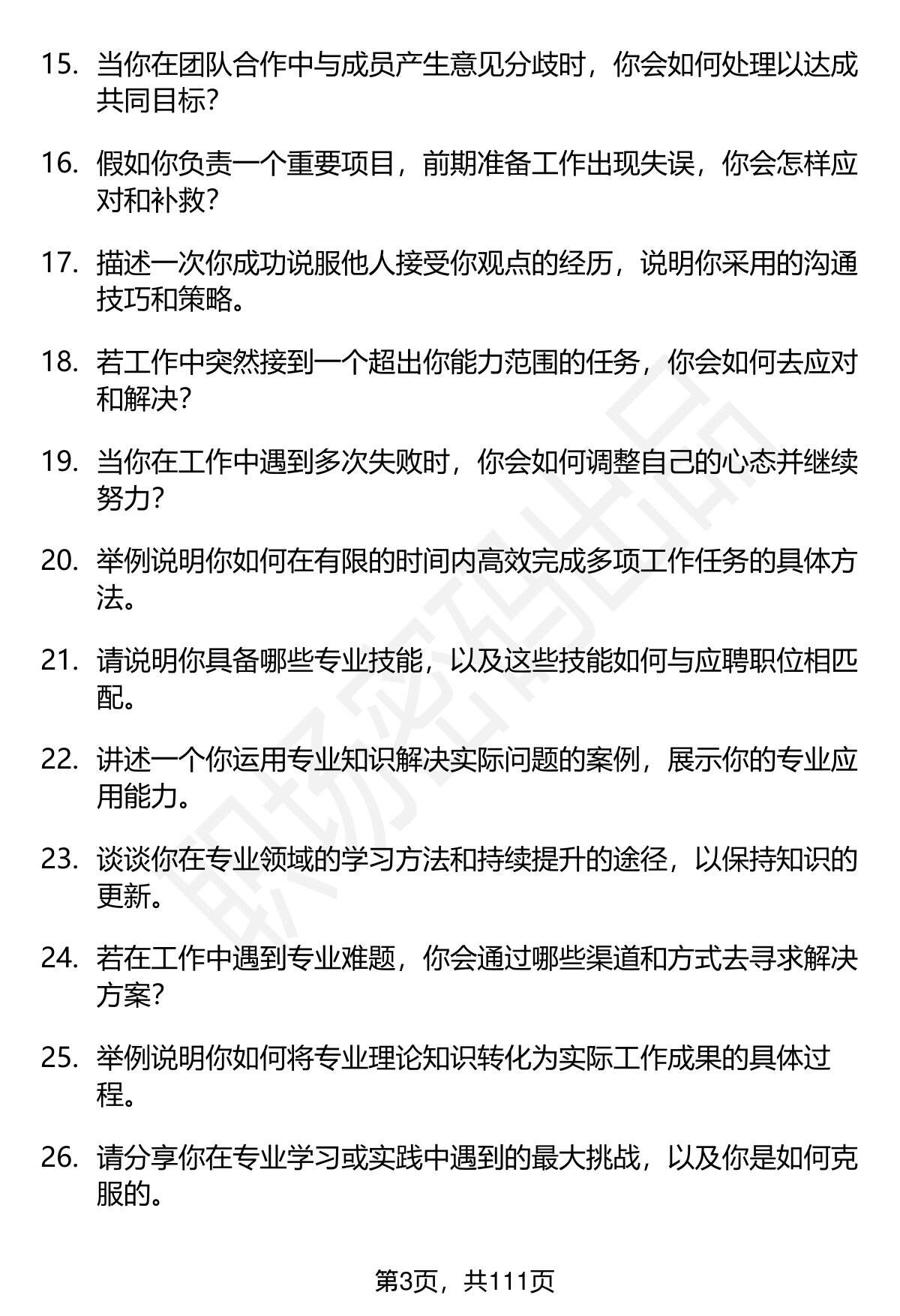 15. 当你在团队合作中与成员产生意见分歧时，你会如何处理以达成共同目标？

16. 假如你负责一个重要项目，前期准备工作出现失误，你会怎样应对和补救？

17. 描述一次你成功说服他人接受你观点的经历，说明你采用的沟通技巧和策略。

18. 若工作中突然接到一个超出你能力范围的任务，你会如何去应对和解决？

19. 当你在工作中遇到多次失败时，你会如何调整自己的心态并继续努力？

20. 举例说明你如何在有限的时间内高效完成多项工作任务的具体方法。

21. 请说明你具备哪些专业技能，以及这些技能如何与应聘职位相匹配。

22. 讲述一个你运用专业知识解决实际问题的案例，展示你的专业应用能力。

23. 谈谈你在专业领域的学习方法和持续提升的途径，以保持知识的更新。

24. 若在工作中遇到专业难题，你会通过哪些渠道和方式去寻求解决方案？

25. 举例说明你如何将专业理论知识转化为实际工作成果的具体过程。

26. 请分享你在专业学习或实践中遇到的最大挑战，以及你是如何克服的。

职场密码出品

第3页，共111页